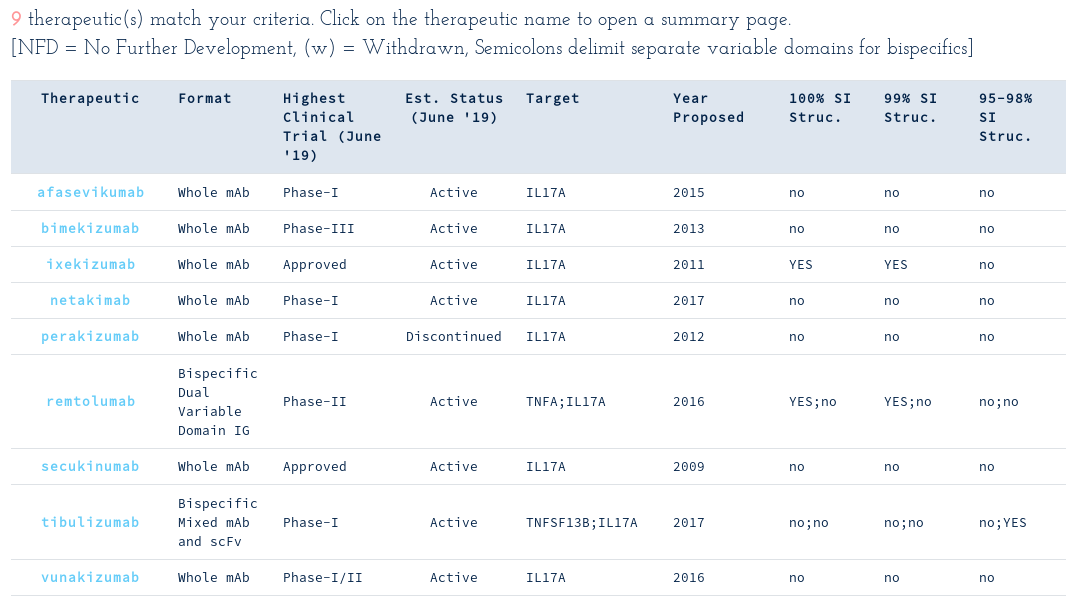 9 therapeutic(s) match your criteria. Click on the therapeutic name to open a summary page.
[NFD = No Further Development, (w) = Withdrawn, Semicolons delimit separate variable domains for bispecifics]

| Therapeutic | Format | Highest Clinical Trial (June '19) | Est. Status (June '19) | Target | Year Proposed | 100% SI Struc. | 99% SI Struc. | 95-98% SI Struc. |
|---|---|---|---|---|---|---|---|---|
| afasevikumab | Whole mAb | Phase-I | Active | IL17A | 2015 | no | no | no |
| bimekizumab | Whole mAb | Phase-III | Active | IL17A | 2013 | no | no | no |
| ixekizumab | Whole mAb | Approved | Active | IL17A | 2011 | YES | YES | no |
| netakimab | Whole mAb | Phase-I | Active | IL17A | 2017 | no | no | no |
| perakizumab | Whole mAb | Phase-I | Discontinued | IL17A | 2012 | no | no | no |
| remtolumab | Bispecific Dual Variable Domain IG | Phase-II | Active | TNFA;IL17A | 2016 | YES;no | YES;no | no;no |
| secukinumab | Whole mAb | Approved | Active | IL17A | 2009 | no | no | no |
| tibulizumab | Bispecific Mixed mAb and scFv | Phase-I | Active | TNFSF13B;IL17A | 2017 | no;no | no;no | no;YES |
| vunakizumab | Whole mAb | Phase-I/II | Active | IL17A | 2016 | no | no | no |